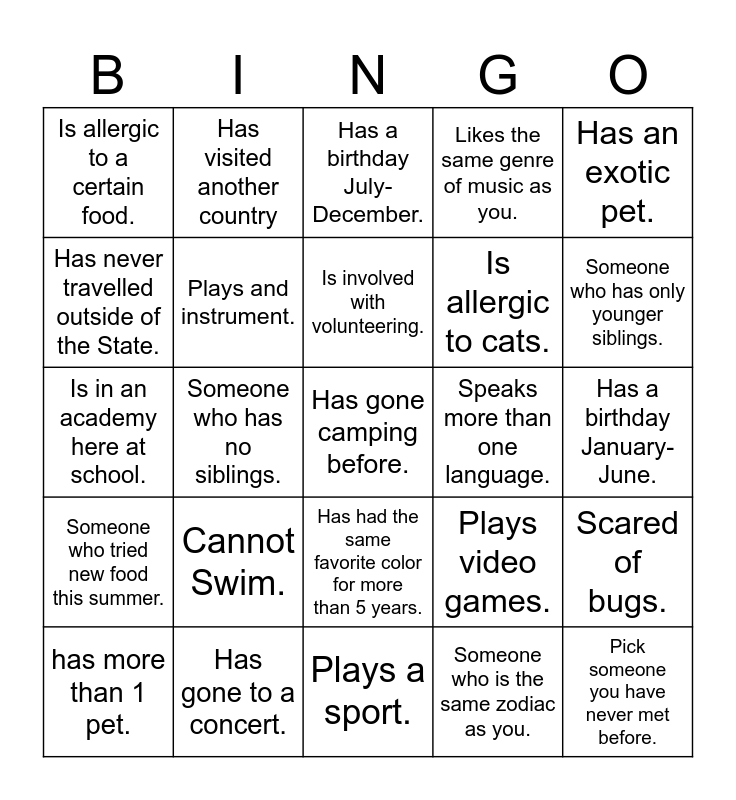 | B | I | N | G | O |
|---|---|---|---|---|
| Is allergic to a certain food. | Has visited another country | Has a birthday July-December. | Likes the same genre of music as you. | Has an exotic pet. |
| Has never travelled outside of the State. | Plays and instrument. | Is involved with volunteering. | Is allergic to cats. | Someone who has only younger siblings. |
| Is in an academy here at school. | Someone who has no siblings. | Has gone camping before. | Speaks more than one language. | Has a birthday January-June. |
| Someone who tried new food this summer. | Cannot Swim. | Has had the same favorite color for more than 5 years. | Plays video games. | Scared of bugs. |
| has more than 1 pet. | Has gone to a concert. | Plays a sport. | Someone who is the same zodiac as you. | Pick someone you have never met before. |